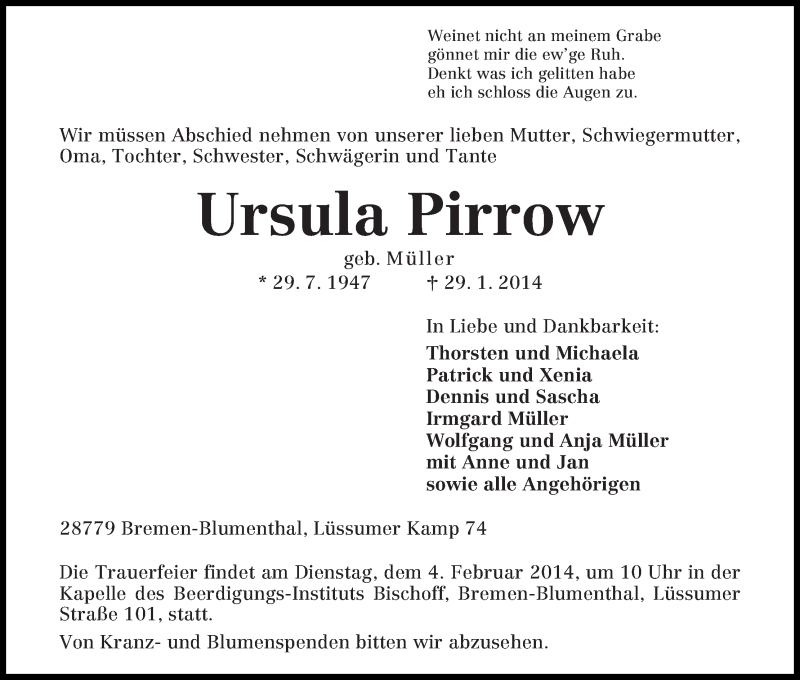 Weinet nicht an meinem Grabe
gönnet mir die ew'ge Ruh.
Denkt was ich gelitten habe
eh ich schloss die Augen zu.

Wir müssen Abschied nehmen von unserer lieben Mutter, Schwiegermutter, Oma, Tochter, Schwester, Schwägerin und Tante

Ursula Pirrow

geb. Müller
* 29. 7. 1947 † 29. 1. 2014

In Liebe und Dankbarkeit:
Thorsten und Michaela
Patrick und Xenia
Dennis und Sascha
Irmgard Müller
Wolfgang und Anja Müller
mit Anne und Jan
sowie alle Angehörigen

28779 Bremen-Blumenthal, Lüssumer Kamp 74

Die Trauerfeier findet am Dienstag, dem 4. Februar 2014, um 10 Uhr in der Kapelle des Beerdigungs-Instituts Bischoff, Bremen-Blumenthal, Lüssumer Straße 101, statt.

Von Kranz- und Blumenspenden bitten wir abzusehen.